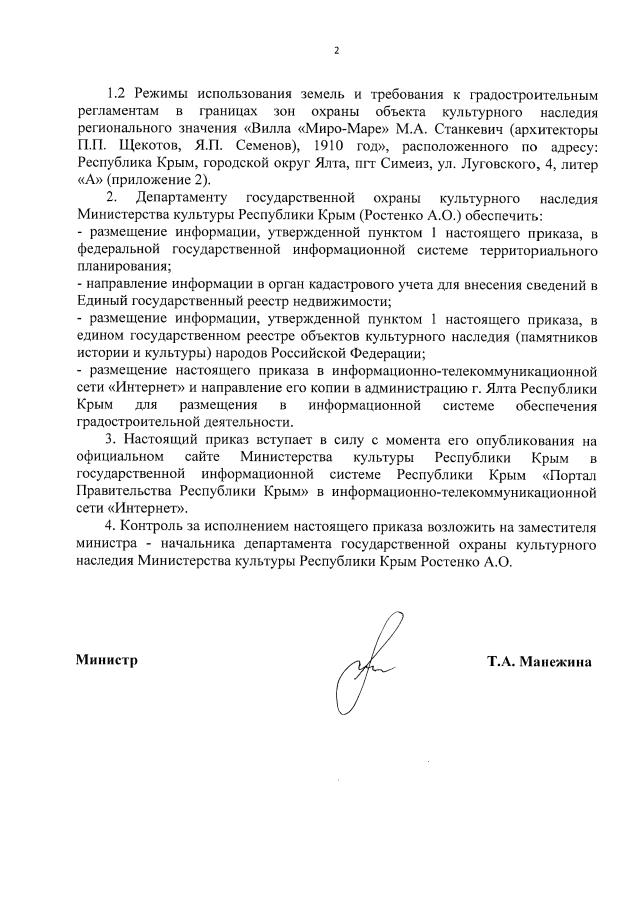 2

1.2 Режимы использования земель и требования к градостроительным регламентам в границах зон охраны объекта культурного наследия регионального значения «Вилла «Миро-Маре» М.А. Станкевич (архитекторы П.П. Щекотов, Я.П. Семенов), 1910 год», расположенного по адресу: Республика Крым, городской округ Ялта, пгт Симеиз, ул. Луговского, 4, литер «А» (приложение 2).

2. Департаменту государственной охраны культурного наследия Министерства культуры Республики Крым (Ростенко А.О.) обеспечить:
- размещение информации, утвержденной пунктом 1 настоящего приказа, в федеральной государственной информационной системе территориального планирования;
- направление информации в орган кадастрового учета для внесения сведений в Единый государственный реестр недвижимости;
- размещение информации, утвержденной пунктом 1 настоящего приказа, в едином государственном реестре объектов культурного наследия (памятников истории и культуры) народов Российской Федерации;
- размещение настоящего приказа в информационно-телекоммуникационной сети «Интернет» и направление его копии в администрацию г. Ялта Республики Крым для размещения в информационной системе обеспечения градостроительной деятельности.

3. Настоящий приказ вступает в силу с момента его опубликования на официальном сайте Министерства культуры Республики Крым в государственной информационной системе Республики Крым «Портал Правительства Республики Крым» в информационно-телекоммуникационной сети «Интернет».

4. Контроль за исполнением настоящего приказа возложить на заместителя министра - начальника департамента государственной охраны культурного наследия Министерства культуры Республики Крым Ростенко А.О.

Министр

Т.А. Манежина